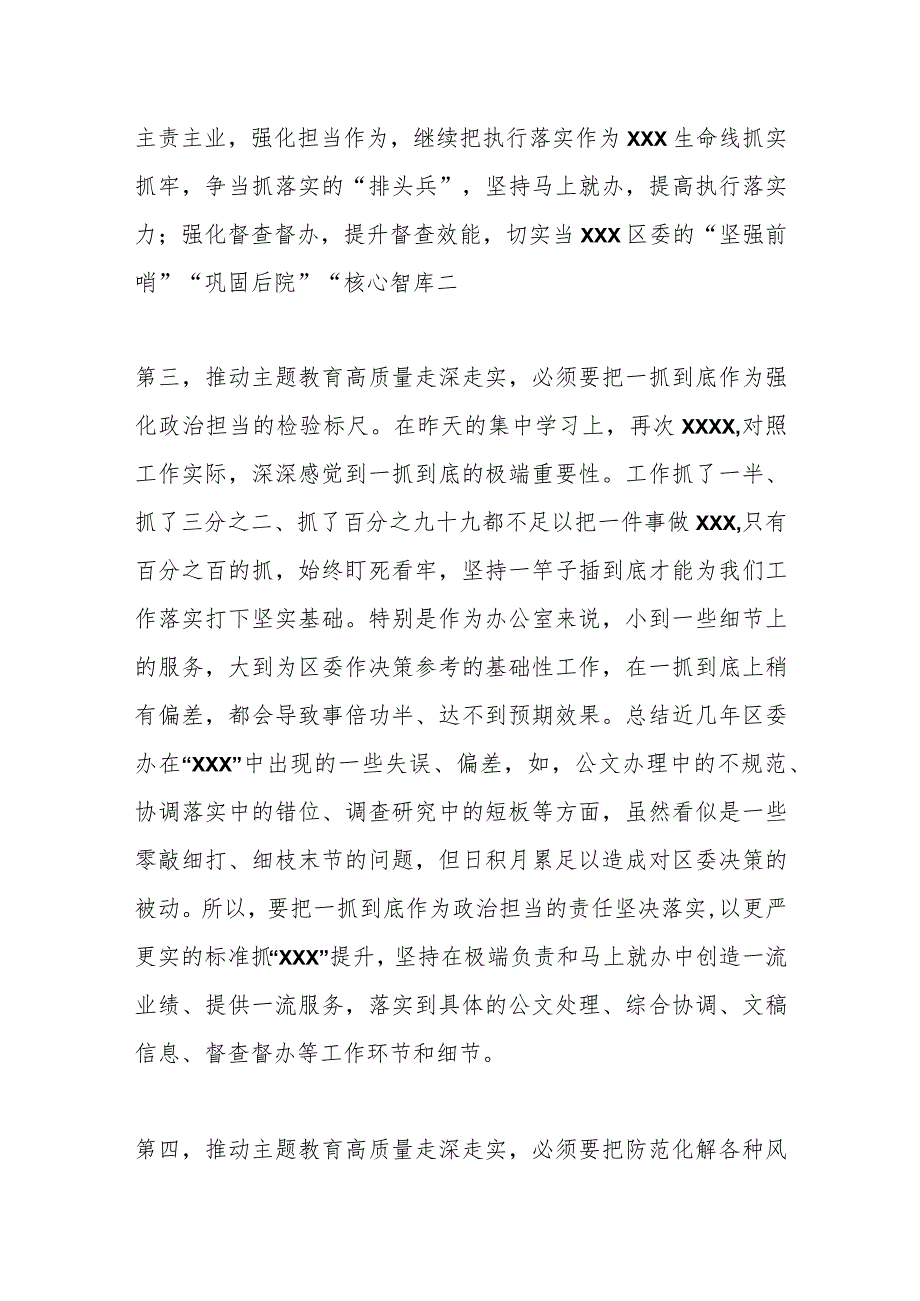 主责主业，强化担当作为，继续把执行落实作为XXX生命线抓实抓牢，争当抓落实的“排头兵”，坚持马上就办，提高执行落实力；强化督查督办，提升督查效能，切实当XXX区委的“坚强前哨”“巩固后院”“核心智库二

第三，推动主题教育高质量走深走实，必须要把一抓到底作为强化政治担当的检验标尺。在昨天的集中学习上，再次XXXX,对照工作实际，深深感觉到一抓到底的极端重要性。工作抓了一半、抓了三分之二、抓了百分之九十九都不足以把一件事做XXX,只有百分之百的抓，始终盯死看牢，坚持一竿子插到底才能为我们工作落实打下坚实基础。特别是作为办公室来说，小到一些细节上的服务，大到为区委作决策参考的基础性工作，在一抓到底上稍有偏差，都会导致事倍功半、达不到预期效果。总结近几年区委办在“XXX”中出现的一些失误、偏差，如，公文办理中的不规范、协调落实中的错位、调查研究中的短板等方面，虽然看似是一些零敲细打、细枝末节的问题，但日积月累足以造成对区委决策的被动。所以，要把一抓到底作为政治担当的责任坚决落实,以更严更实的标准抓“XXX”提升，坚持在极端负责和马上就办中创造一流业绩、提供一流服务，落实到具体的公文处理、综合协调、文稿信息、督查督办等工作环节和细节。

第四，推动主题教育高质量走深走实，必须要把防范化解各种风